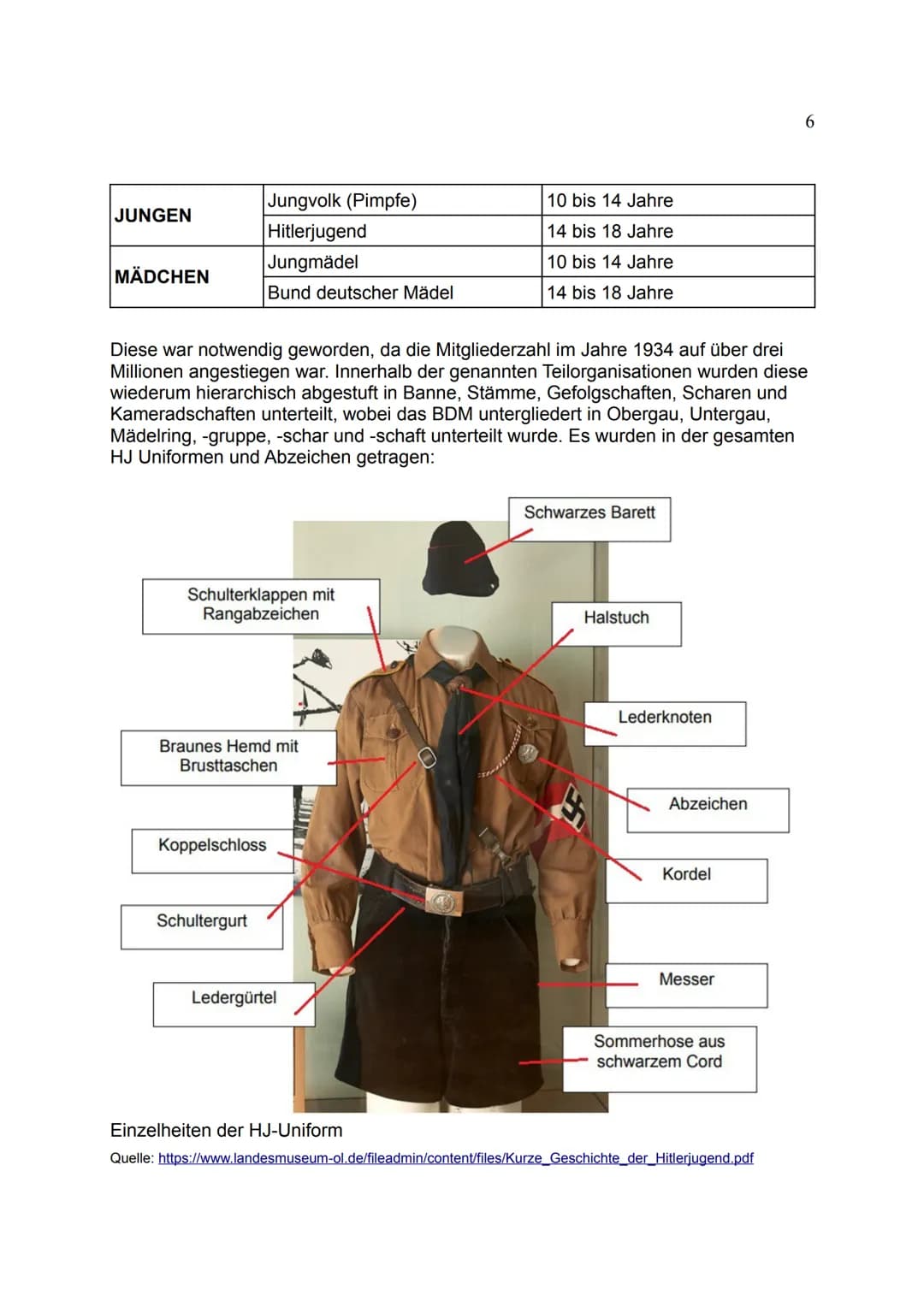 6

| JUNGEN | Jungvolk (Pimpfe) | 10 bis 14 Jahre |
|---|---|---|
| | Hitlerjugend | 14 bis 18 Jahre |
| MÄDCHEN | Jungmädel | 10 bis 14 Jahre |
| | Bund deutscher Mädel | 14 bis 18 Jahre |

Diese war notwendig geworden, da die Mitgliederzahl im Jahre 1934 auf über drei Millionen angestiegen war. Innerhalb der genannten Teilorganisationen wurden diese wiederum hierarchisch abgestuft in Banne, Stämme, Gefolgschaften, Scharen und Kameradschaften unterteilt, wobei das BDM untergliedert in Obergau, Untergau, Mädelring, -gruppe, -schar und -schaft unterteilt wurde. Es wurden in der gesamten HJ Uniformen und Abzeichen getragen:

Schwarzes Barett

Schulterklappen mit Rangabzeichen

Halstuch

Lederknoten

Braunes Hemd mit Brusttaschen

Abzeichen

Koppelschloss

Kordel

Schultergurt

Messer

Ledergürtel

Sommerhose aus schwarzem Cord

Einzelheiten der HJ-Uniform

Quelle: https://www.landesmuseum-ol.de/fileadmin/content/files/Kurze_Geschichte_der_Hitlerjugend.pdf